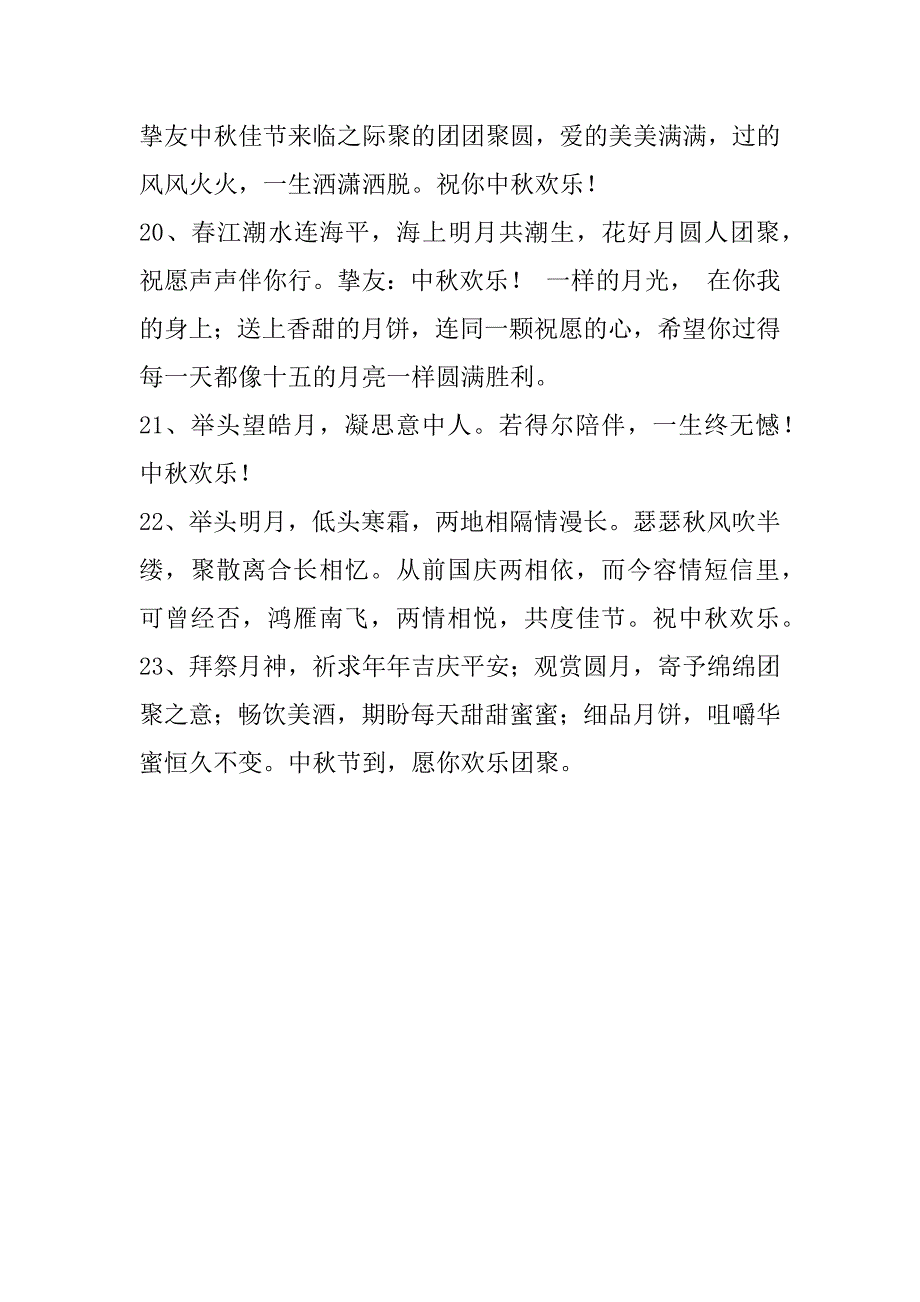 挚友中秋佳节来临之际聚的团团聚圆，爱的美美满满，过的风风火火，一生洒潇洒脱。祝你中秋欢乐！

20、春江潮水连海平，海上明月共潮生，花好月圆人团聚，祝愿声声伴你行。挚友：中秋欢乐！ 一样的月光， 在你我的身上；送上香甜的月饼，连同一颗祝愿的心，希望你过得每一天都像十五的月亮一样圆满胜利。

21、举头望皓月，凝思意中人。若得尔陪伴，一生终无憾！中秋欢乐！

22、举头明月，低头寒霜，两地相隔情漫长。瑟瑟秋风吹半缕，聚散离合长相忆。从前国庆两相依，而今容情短信里，可曾经否，鸿雁南飞，两情相悦，共度佳节。祝中秋欢乐。

23、拜祭月神，祈求年年吉庆平安；观赏圆月，寄予绵绵团聚之意；畅饮美酒，期盼每天甜甜蜜蜜；细品月饼，咀嚼华蜜恒久不变。中秋节到，愿你欢乐团聚。